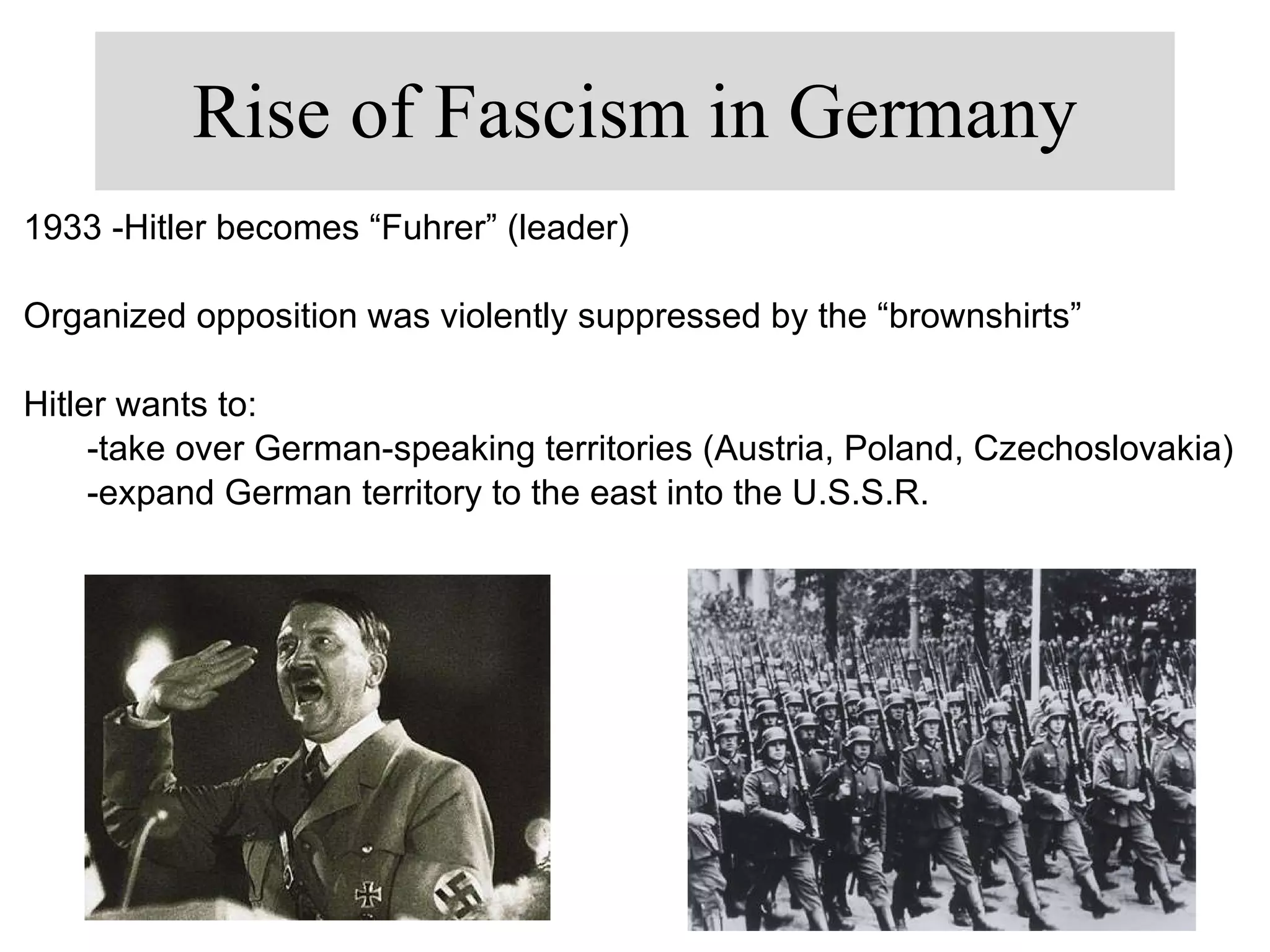 Rise of Fascism in Germany

1933 -Hitler becomes “Fuhrer” (leader)

Organized opposition was violently suppressed by the “brownshirts”

Hitler wants to:
-take over German-speaking territories (Austria, Poland, Czechoslovakia)
-expand German territory to the east into the U.S.S.R.